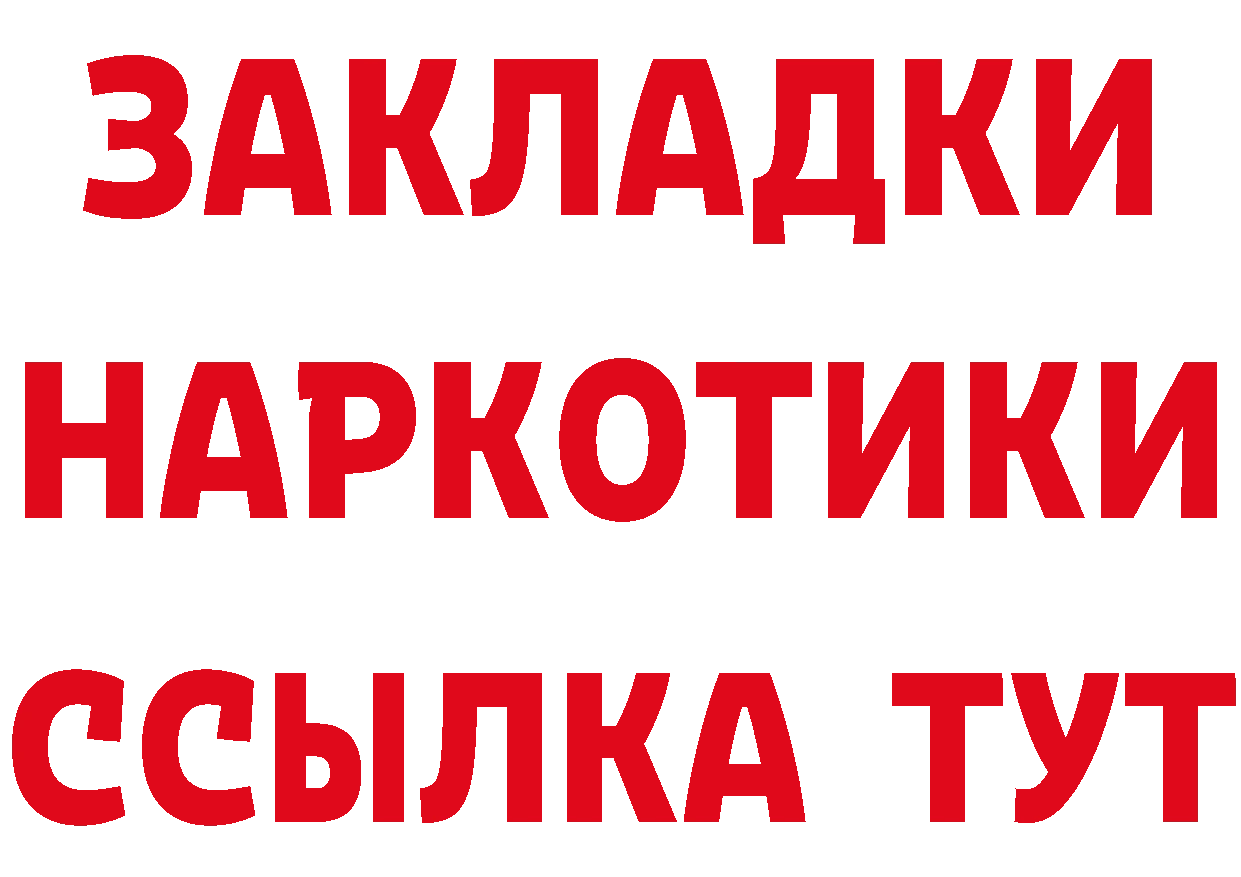 ЗАКЛАДКИ
НАРКОТИКИ
ССЫЛКА ТУТ